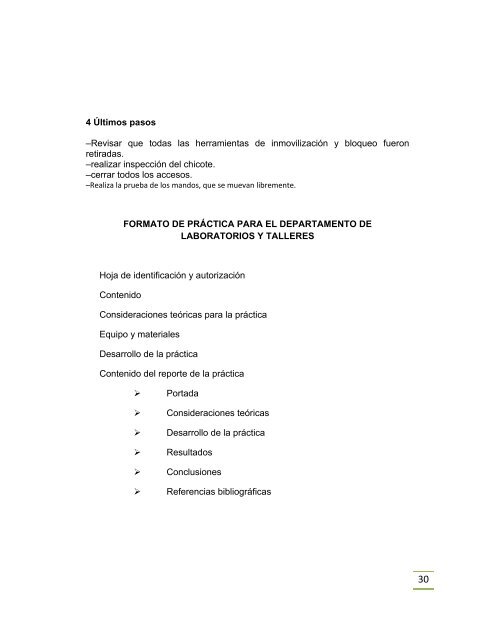 4 Últimos pasos

–Revisar que todas las herramientas de inmovilización y bloqueo fueron retiradas.
–realizar inspección del chicote.
–cerrar todos los accesos.
–Realiza la prueba de los mandos, que se muevan libremente.

FORMATO DE PRÁCTICA PARA EL DEPARTAMENTO DE LABORATORIOS Y TALLERES

Hoja de identificación y autorización

Contenido

Consideraciones teóricas para la práctica

Equipo y materiales

Desarrollo de la práctica

Contenido del reporte de la práctica

➢ Portada

➢ Consideraciones teóricas

➢ Desarrollo de la práctica

➢ Resultados

➢ Conclusiones

➢ Referencias bibliográficas

30